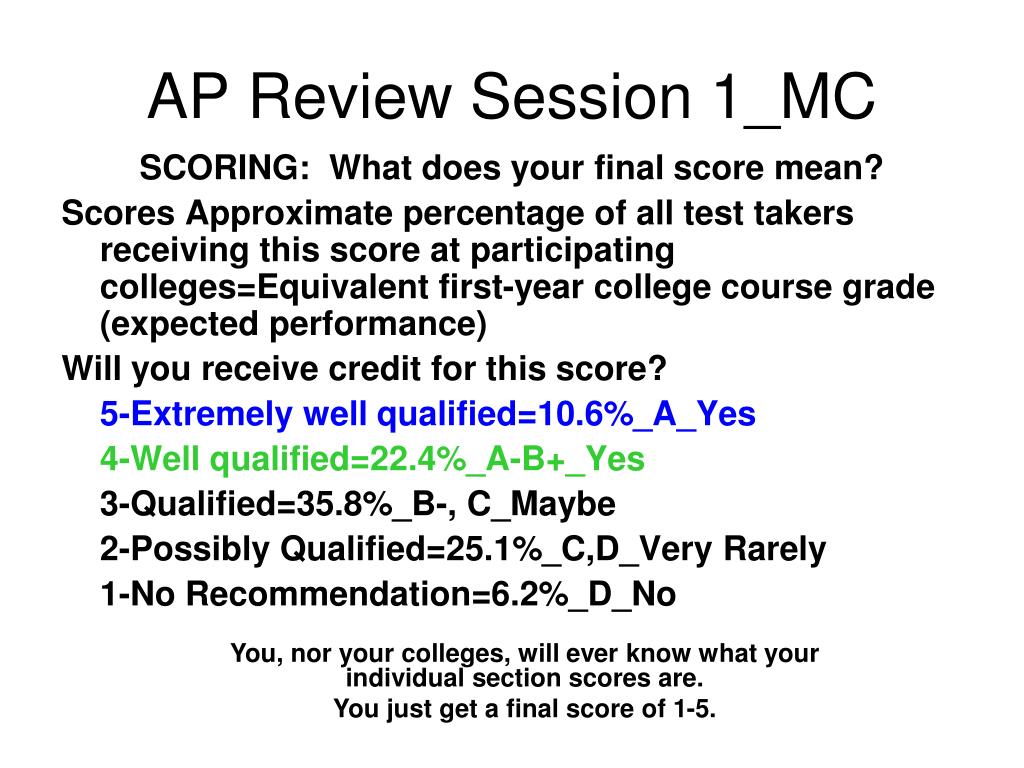 AP Review Session 1_MC

SCORING: What does your final score mean?

Scores Approximate percentage of all test takers receiving this score at participating colleges=Equivalent first-year college course grade (expected performance)

Will you receive credit for this score?

5-Extremely well qualified=10.6%_A_Yes

4-Well qualified=22.4%_A-B+_Yes

3-Qualified=35.8%_B-, C_Maybe

2-Possibly Qualified=25.1%_C,D_Very Rarely

1-No Recommendation=6.2%_D_No

You, nor your colleges, will ever know what your individual section scores are.

You just get a final score of 1-5.